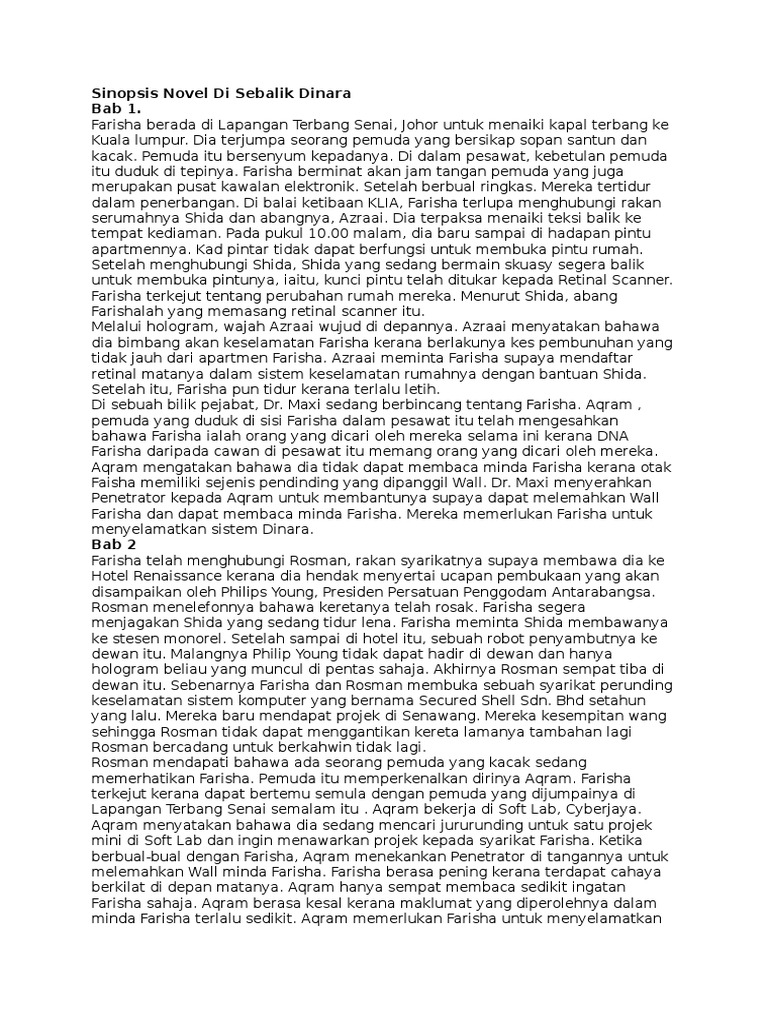 Sinopsis Novel Di Sebalik Dinara
Bab 1.
Farisha berada di Lapangan Terbang Senai, Johor untuk menaiki kapal terbang ke Kuala lumpur. Dia terjumpa seorang pemuda yang bersikap sopan santun dan kacak. Pemuda itu bersenyum kepadanya. Di dalam pesawat, kebetulan pemuda itu duduk di tepinya. Farisha berminat akan jam tangan pemuda yang juga merupakan pusat kawalan elektronik. Setelah berbual ringkas. Mereka tertidur dalam penerbangan. Di balai ketibaan KLIA, Farisha terlupa menghubungi rakan serumahnya Shida dan abangnya, Azraai. Dia terpaksa menaiki teksi balik ke tempat kediaman. Pada pukul 10.00 malam, dia baru sampai di hadapan pintu apartmennya. Kad pintar tidak dapat berfungsi untuk membuka pintu rumah. Setelah menghubungi Shida, Shida yang sedang bermain skuasy segera balik untuk membuka pintunya, iaitu, kunci pintu telah ditukar kepada Retinal Scanner. Farisha terkejut tentang perubahan rumah mereka. Menurut Shida, abang Farishalah yang memasang retinal scanner itu.
Melalui hologram, wajah Azraai wujud di depannya. Azraai menyatakan bahawa dia bimbang akan keselamatan Farisha kerana berlakunya kes pembunuhan yang tidak jauh dari apartmen Farisha. Azraai meminta Farisha supaya mendaftar retinal matanya dalam sistem keselamatan rumahnya dengan bantuan Shida. Setelah itu, Farisha pun tidur kerana terlalu letih.
Di sebuah bilik pejabat, Dr. Maxi sedang berbincang tentang Farisha. Aqram , pemuda yang duduk di sisi Farisha dalam pesawat itu telah mengesahkan bahawa Farisha ialah orang yang dicari oleh mereka selama ini kerana DNA Farisha daripada cawan di pesawat itu memang orang yang dicari oleh mereka. Aqram mengatakan bahawa dia tidak dapat membaca minda Farisha kerana otak Faisha memiliki sejenis pendinding yang dipanggil Wall. Dr. Maxi menyerahkan Penetrator kepada Aqram untuk membantunya supaya dapat melemahkan Wall Farisha dan dapat membaca minda Farisha. Mereka memerlukan Farisha untuk menyelamatkan sistem Dinara.
Bab 2
Farisha telah menghubungi Rosman, rakan syarikatnya supaya membawa dia ke Hotel Renaissance kerana dia hendak menyertai ucapan pembukaan yang akan disampaikan oleh Philips Young, Presiden Persatuan Penggodam Antarabangsa. Rosman menelefonnya bahawa keretanya telah rosak. Farisha segera menjagakan Shida yang sedang tidur lena. Farisha meminta Shida membawanya ke stesen monorel. Setelah sampai di hotel itu, sebuah robot penyambutnya ke dewan itu. Malangnya Philip Young tidak dapat hadir di dewan dan hanya hologram beliau yang muncul di pentas sahaja. Akhirnya Rosman sempat tiba di dewan itu. Sebenarnya Farisha dan Rosman membuka sebuah syarikat perunding keselamatan sistem komputer yang bernama Secured Shell Sdn. Bhd setahun yang lalu. Mereka baru mendapat projek di Senawang. Mereka kesempitan wang sehingga Rosman tidak dapat menggantikan kereta lamanya tambahan lagi Rosman bercadang untuk berkahwin tidak lagi.
Rosman mendapati bahawa ada seorang pemuda yang kacak sedang memerhatikan Farisha. Pemuda itu memperkenalkan dirinya Aqram. Farisha terkejut kerana dapat bertemu semula dengan pemuda yang dijumpainya di Lapangan Terbang Senai semalam itu . Aqram bekerja di Soft Lab, Cyberjaya. Aqram menyatakan bahawa dia sedang mencari jururunding untuk satu projek mini di Soft Lab dan ingin menawarkan projek kepada syarikat Farisha. Ketika berbual-bual dengan Farisha, Aqram menekankan Penetrator di tangannya untuk melemahkan Wall minda Farisha. Farisha berasa pening kerana terdapat cahaya berkilat di depan matanya. Aqram hanya sempat membaca sedikit ingatan Farisha sahaja. Aqram berasa kesal kerana maklumat yang diperolehnya dalam minda Farisha terlalu sedikit. Aqram memerlukan Farisha untuk menyelamatkan